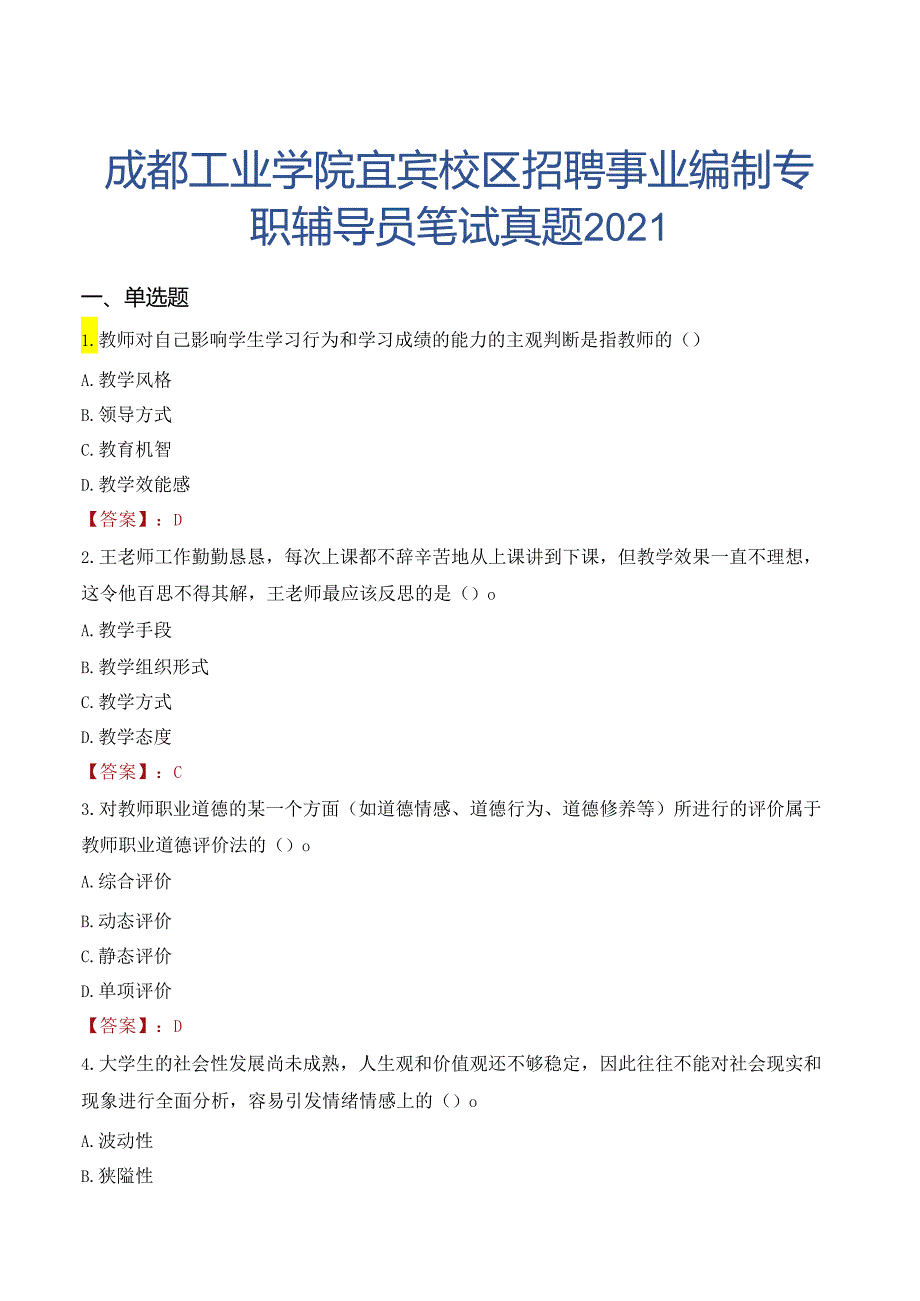 成都工业学院宜宾校区招聘事业编制专职辅导员笔试真题2021

一、单选题

1.教师对自己影响学生学习行为和学习成绩的能力的主观判断是指教师的（）

A.教学风格

B.领导方式

C.教育机智

D.教学效能感

【答案】：D

2.王老师工作勤勤恳恳，每次上课都不辞辛苦地从上课讲到下课，但教学效果一直不理想，这令他百思不得其解，王老师最应该反思的是（）o

A.教学手段

B.教学组织形式

C.教学方式

D.教学态度

【答案】：C

3.对教师职业道德的某一个方面（如道德情感、道德行为、道德修养等）所进行的评价属于教师职业道德评价法的（）o

A.综合评价

B.动态评价

C.静态评价

D.单项评价

【答案】：D

4.大学生的社会性发展尚未成熟，人生观和价值观还不够稳定，因此往往不能对社会现实和现象进行全面分析，容易引发情绪情感上的（）o

A.波动性

B.狭隘性